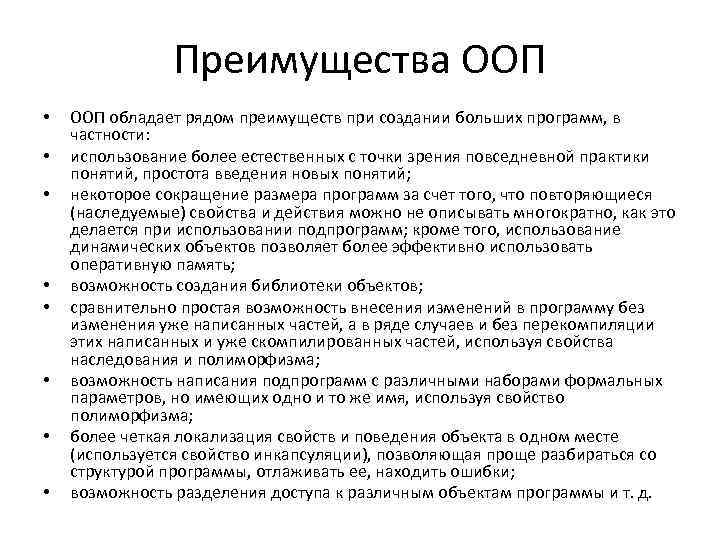 Преимущества ООП

• ООП обладает рядом преимуществ при создании больших программ, в частности:
• использование более естественных с точки зрения повседневной практики понятий, простота введения новых понятий;
• некоторое сокращение размера программ за счет того, что повторяющиеся (наследуемые) свойства и действия можно не описывать многократно, как это делается при использовании подпрограмм; кроме того, использование динамических объектов позволяет более эффективно использовать оперативную память;
• возможность создания библиотеки объектов;
• сравнительно простая возможность внесения изменений в программу без изменения уже написанных частей, а в ряде случаев и без перекомпиляции этих написанных и уже скомпилированных частей, используя свойства наследования и полиморфизма;
• возможность написания подпрограмм с различными наборами формальных параметров, но имеющих одно и то же имя, используя свойство полиморфизма;
• более четкая локализация свойств и поведения объекта в одном месте (используется свойство инкапсуляции), позволяющая проще разбираться со структурой программы, отлаживать ее, находить ошибки;
• возможность разделения доступа к различным объектам программы и т. д.